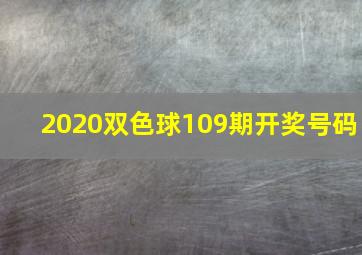 2020双色球109期开奖号码